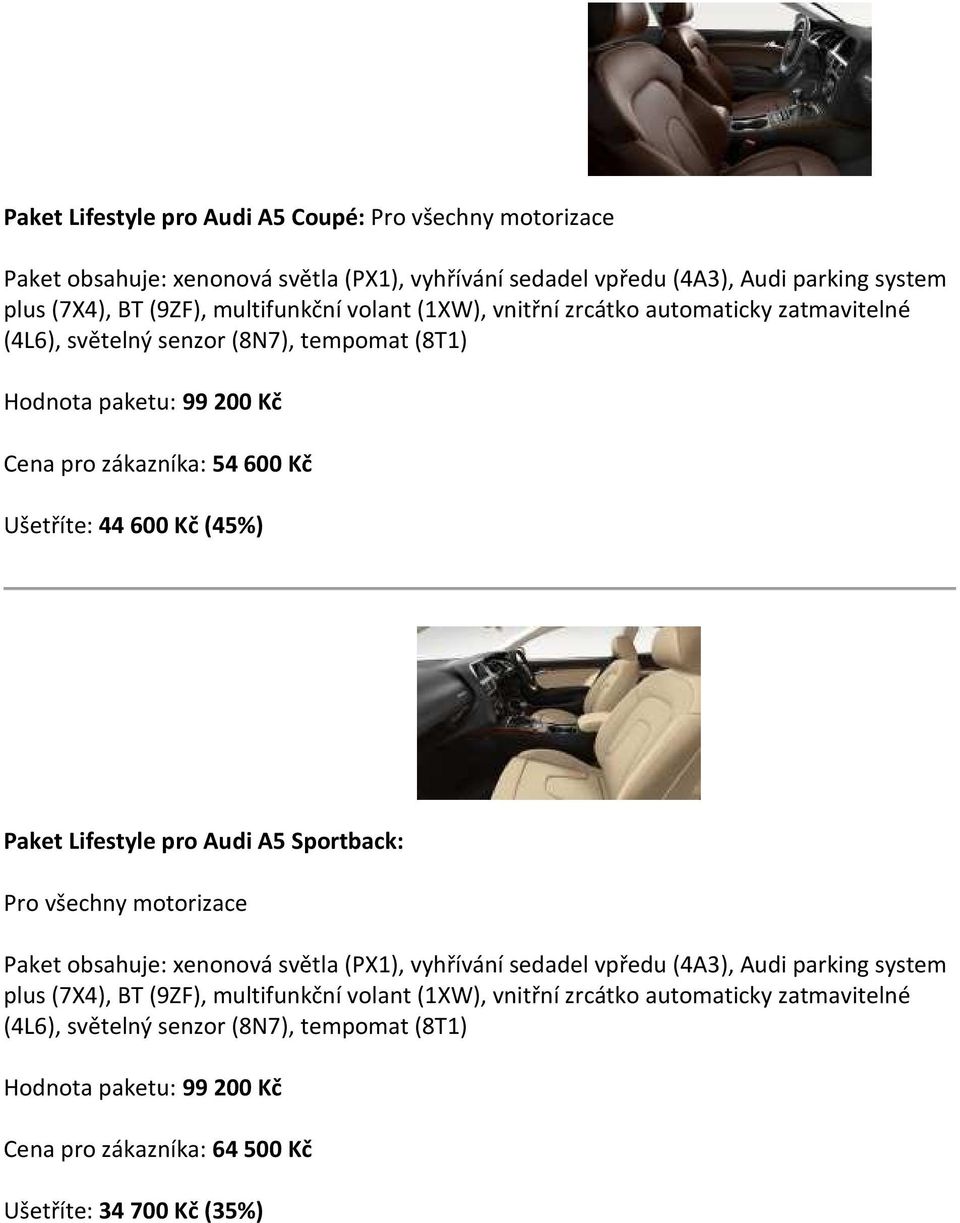 Paket Lifestyle pro Audi A5 Coupé: Pro všechny motorizace

Paket obsahuje: xenonová světla (PX1), vyhřívání sedadel vpředu (4A3), Audi parking system plus (7X4), BT (9ZF), multifunkční volant (1XW), vnitřní zrcátko automaticky zatmavitelné (4L6), světelný senzor (8N7), tempomat (8T1)

Hodnota paketu: 99 200 Kč

Cena pro zákazníka: 54 600 Kč

Ušetříte: 44 600 Kč (45%)

Paket Lifestyle pro Audi A5 Sportback:

Pro všechny motorizace

Paket obsahuje: xenonová světla (PX1), vyhřívání sedadel vpředu (4A3), Audi parking system plus (7X4), BT (9ZF), multifunkční volant (1XW), vnitřní zrcátko automaticky zatmavitelné (4L6), světelný senzor (8N7), tempomat (8T1)

Hodnota paketu: 99 200 Kč

Cena pro zákazníka: 64 500 Kč

Ušetříte: 34 700 Kč (35%)